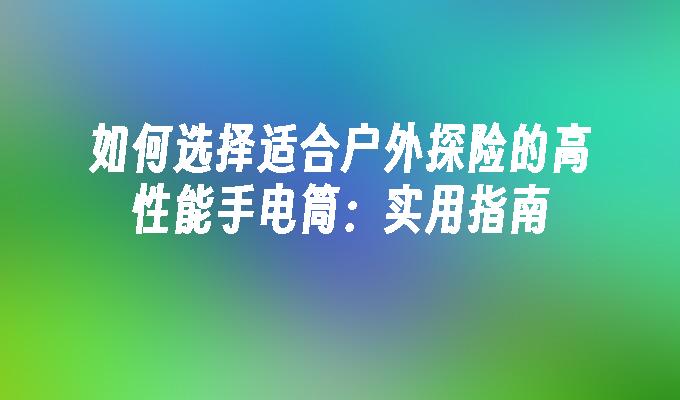 如何选择适合户外探险的高性能手电筒：实用指南